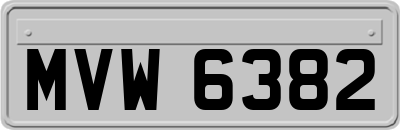 MVW 6382